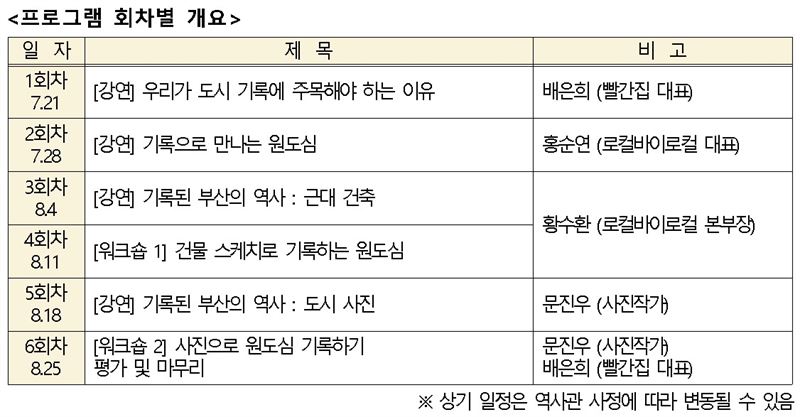 <프로그램 회차별 개요>

| 일 자 | 제 목 | 비 고 |
|---|---|---|
| 1회차 7.21 | [강연] 우리가 도시 기록에 주목해야 하는 이유 | 배은희 (빨간집 대표) |
| 2회차 7.28 | [강연] 기록으로 만나는 원도심 | 홍순연 (로컬바이로컬 대표) |
| 3회차 8.4 | [강연] 기록된 부산의 역사 : 근대 건축 | 황수환 (로컬바이로컬 본부장) |
| 4회차 8.11 | [워크숍 1] 건물 스케치로 기록하는 원도심 | |
| 5회차 8.18 | [강연] 기록된 부산의 역사 : 도시 사진 | 문진우 (사진작가) |
| 6회차 8.25 | [워크숍 2] 사진으로 원도심 기록하기 평가 및 마무리 | 문진우 (사진작가) 배은희 (빨간집 대표) |

※ 상기 일정은 역사관 사정에 따라 변동될 수 있음